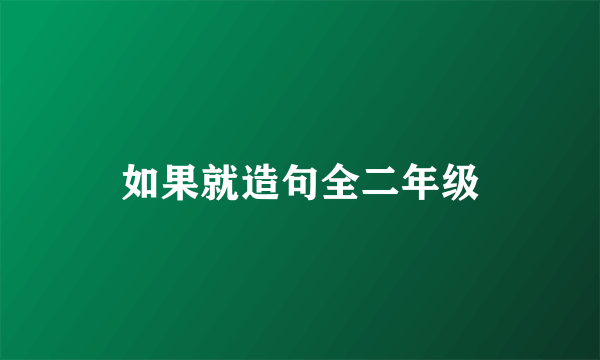 如果就造句全二年级